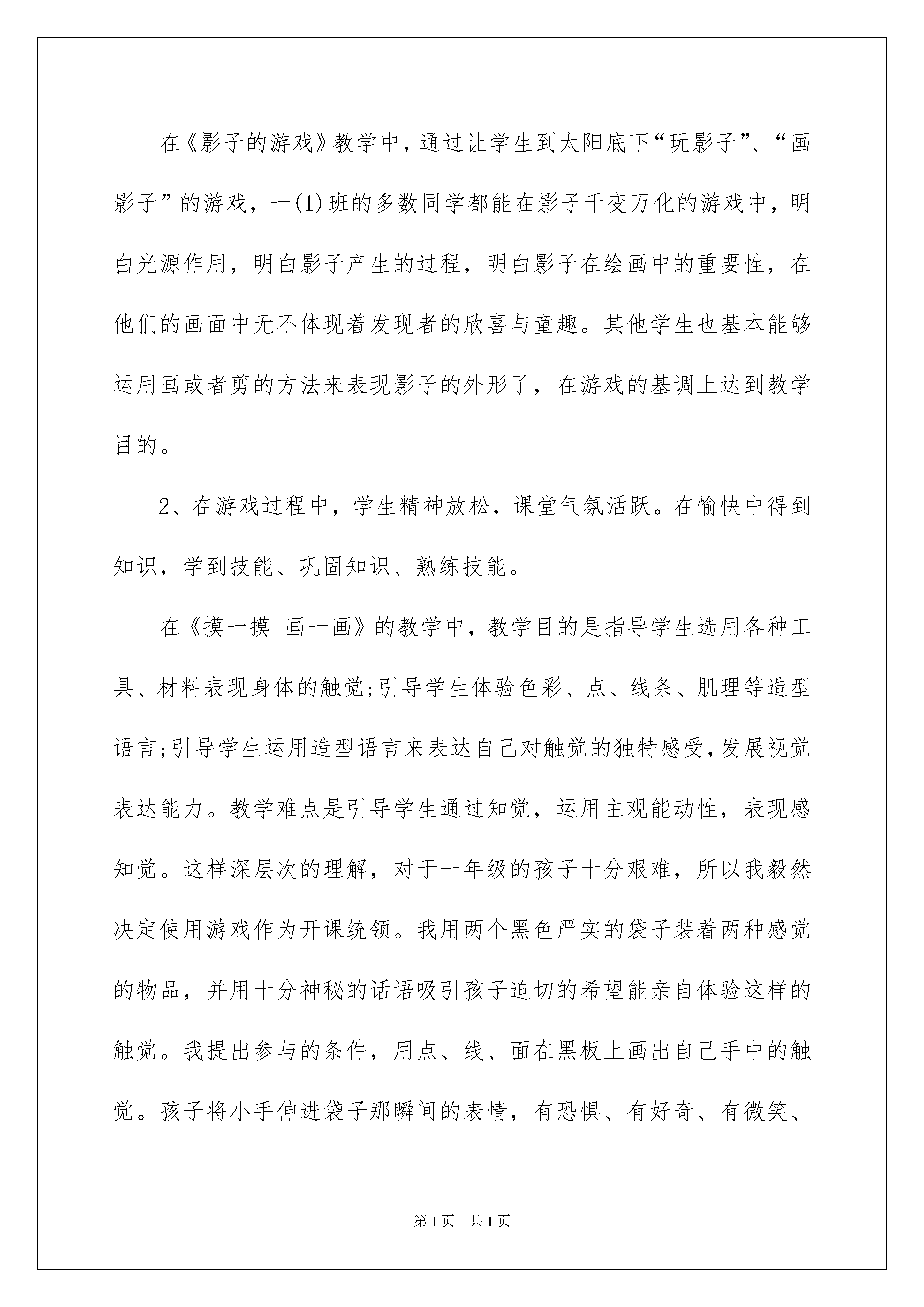 在《影子的游戏》教学中，通过让学生到太阳底下“玩影子”、“画影子”的游戏，一(1)班的多数同学都能在影子千变万化的游戏中，明白光源作用，明白影子产生的过程，明白影子在绘画中的重要性，在他们的画面中无不体现着发现者的欣喜与童趣。其他学生也基本能够运用画或者剪的方法来表现影子的外形了，在游戏的基调上达到教学目的。

2、在游戏过程中，学生精神放松，课堂气氛活跃。在愉快中得到知识，学到技能、巩固知识、熟练技能。

在《摸一摸 画一画》的教学中，教学目的是指导学生选用各种工具、材料表现身体的触觉;引导学生体验色彩、点、线条、肌理等造型语言;引导学生运用造型语言来表达自己对触觉的独特感受,发展视觉表达能力。教学难点是引导学生通过知觉，运用主观能动性，表现感知觉。这样深层次的理解，对于一年级的孩子十分艰难，所以我毅然决定使用游戏作为开课统领。我用两个黑色严实的袋子装着两种感觉的物品，并用十分神秘的话语吸引孩子迫切的希望能亲自体验这样的触觉。我提出参与的条件，用点、线、面在黑板上画出自己手中的触觉。孩子将小手伸进袋子那瞬间的表情，有恐惧、有好奇、有微笑、

第1页 共1页